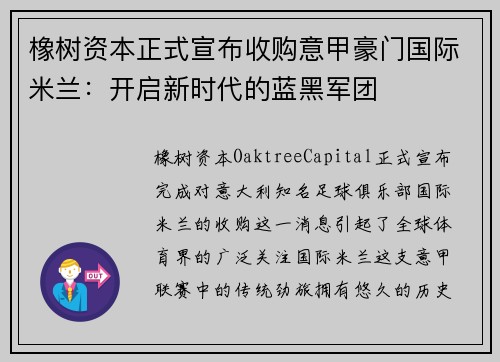 橡树资本正式宣布收购意甲豪门国际米兰：开启新时代的蓝黑军团

橡树资本OaktreeCapital正式宣布完成对意大利知名足球俱乐部国际米兰的收购这一消息引起了全球体育界的广泛关注国际米兰这支意甲联赛中的传统劲旅拥有悠久的历史

OUT